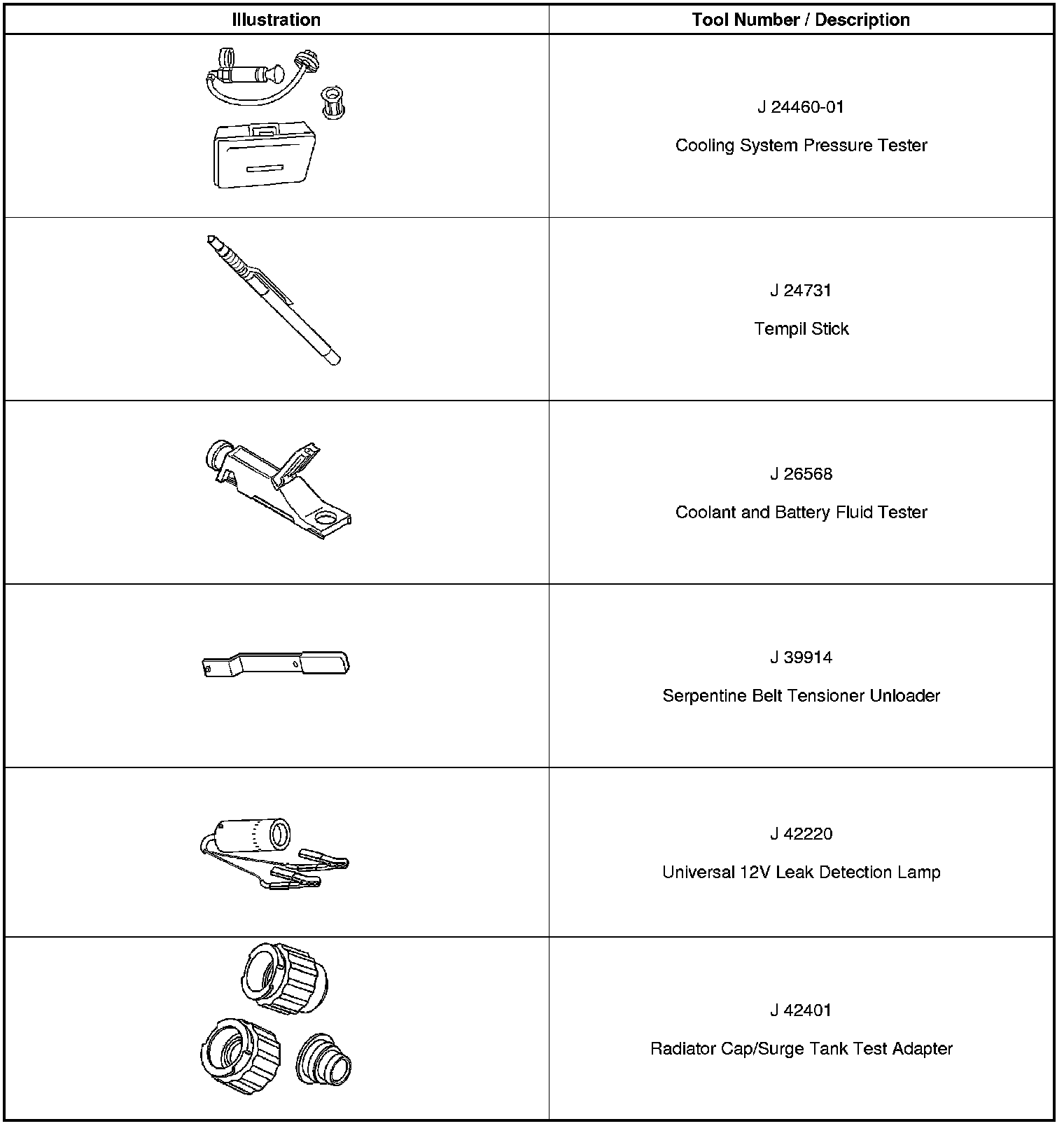 | Illustration | Tool Number / Description |
|---|---|
| | J 24460-01 Cooling System Pressure Tester |
| | J 24731 Tempil Stick |
| | J 26568 Coolant and Battery Fluid Tester |
| | J 39914 Serpentine Belt Tensioner Unloader |
| | J 42220 Universal 12V Leak Detection Lamp |
| | J 42401 Radiator Cap/Surge Tank Test Adapter |